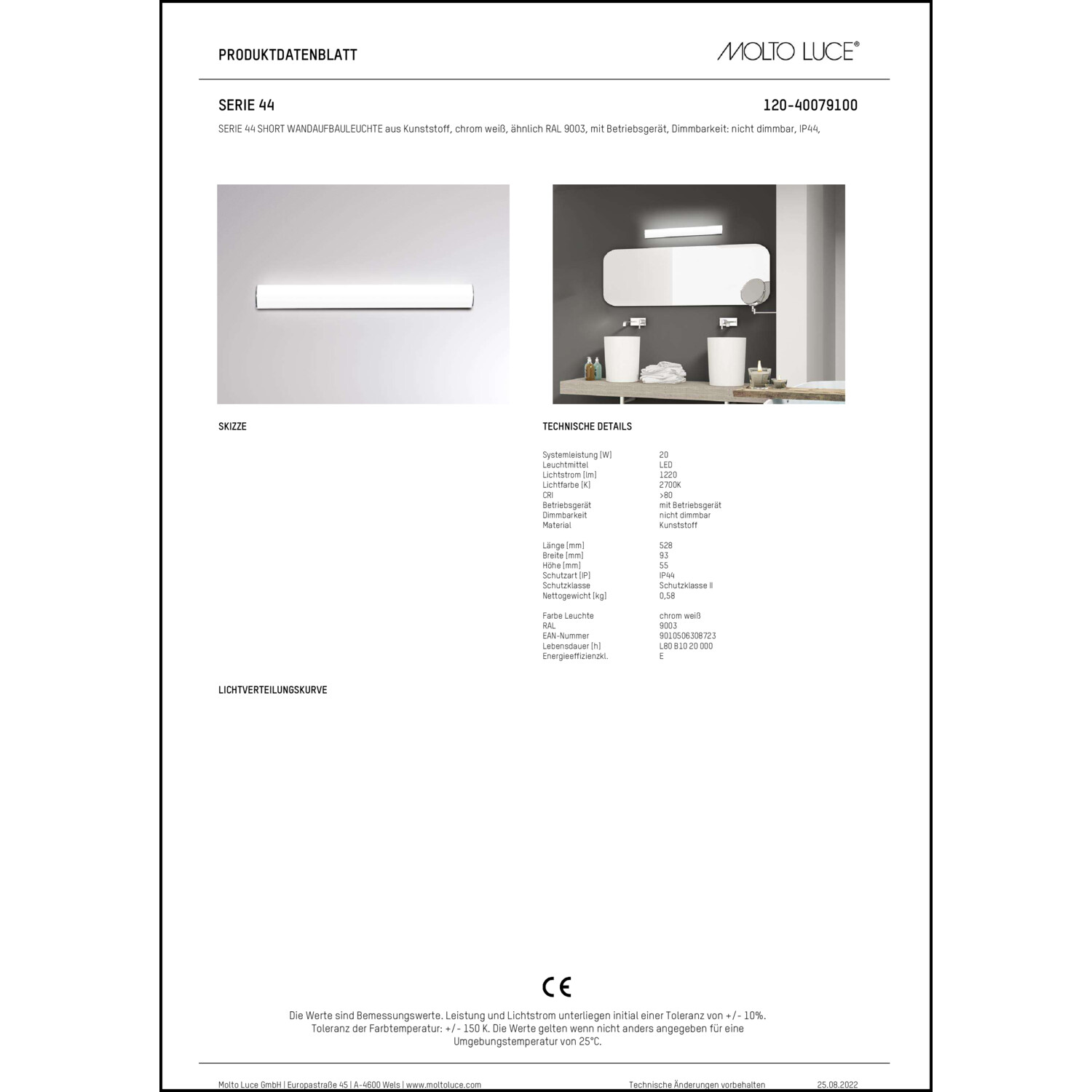 PRODUKTDATENBLATT

MOLTO LUCE®

SERIE 44

120-40079100

SERIE 44 SHORT WANDAUFBAULEUCHTE aus Kunststoff, chrom weiß, ähnlich RAL 9003, mit Betriebsgerät, Dimmbarkeit: nicht dimmbar, IP44,

SKIZZE

TECHNISCHE DETAILS

| | |
|---|---|
| Systemleistung [W] | 20 |
| Leuchtmittel | LED |
| Lichtstrom [lm] | 1220 |
| Lichtfarbe [K] | 2700K |
| CRI | >80 |
| Betriebsgerät | mit Betriebsgerät |
| Dimmbarkeit | nicht dimmbar |
| Material | Kunststoff |
| Länge [mm] | 528 |
| Breite [mm] | 93 |
| Höhe [mm] | 55 |
| Schutzart [IP] | IP44 |
| Schutzklasse | Schutzklasse II |
| Nettogewicht [kg] | 0,58 |
| Farbe Leuchte | chrom weiß |
| RAL | 9003 |
| EAN-Nummer | 9010506308723 |
| Lebensdauer [h] | L80 B10 20 000 |
| Energieeffizienzkl. | E |

LICHTVERTEILUNGSKURVE

CE

Die Werte sind Bemessungswerte. Leistung und Lichtstrom unterliegen initial einer Toleranz von +/- 10%. Toleranz der Farbtemperatur: +/- 150 K. Die Werte gelten wenn nicht anders angegeben für eine Umgebungstemperatur von 25°C.

Molto Luce GmbH | Europastraße 45 | A-4600 Wels | www.moltoluce.com

Technische Änderungen vorbehalten

25.08.2022